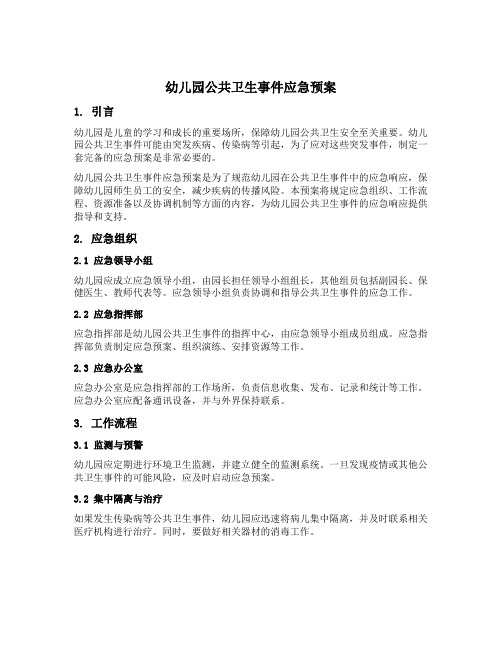 幼儿园公共卫生事件应急预案

1. 引言

幼儿园是儿童的学习和成长的重要场所，保障幼儿园公共卫生安全至关重要。幼儿园公共卫生事件可能由突发疾病、传染病等引起，为了应对这些突发事件，制定一套完备的应急预案是非常必要的。

幼儿园公共卫生事件应急预案是为了规范幼儿园在公共卫生事件中的应急响应，保障幼儿园师生员工的安全，减少疾病的传播风险。本预案将规定应急组织、工作流程、资源准备以及协调机制等方面的内容，为幼儿园公共卫生事件的应急响应提供指导和支持。

2. 应急组织

2.1 应急领导小组

幼儿园应成立应急领导小组，由园长担任领导小组组长，其他组员包括副园长、保健医生、教师代表等。应急领导小组负责协调和指导公共卫生事件的应急工作。

2.2 应急指挥部

应急指挥部是幼儿园公共卫生事件的指挥中心，由应急领导小组成员组成。应急指挥部负责制定应急预案、组织演练、安排资源等工作。

2.3 应急办公室

应急办公室是应急指挥部的工作场所，负责信息收集、发布、记录和统计等工作。应急办公室应配备通讯设备，并与外界保持联系。

3. 工作流程

3.1 监测与预警

幼儿园应定期进行环境卫生监测，并建立健全的监测系统。一旦发现疫情或其他公共卫生事件的可能风险，应及时启动应急预案。

3.2 集中隔离与治疗

如果发生传染病等公共卫生事件，幼儿园应迅速将病儿集中隔离，并及时联系相关医疗机构进行治疗。同时，要做好相关器材的消毒工作。